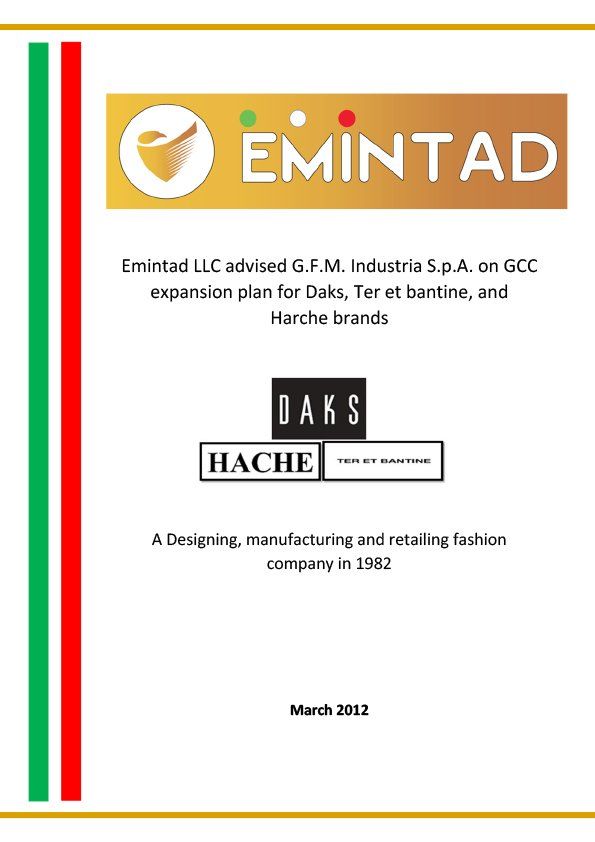 EMINTAD

Emintad LLC advised G.F.M. Industria S.p.A. on GCC expansion plan for Daks, Ter et bantine, and Harche brands

DAKS

HACHE

TER ET BANTINE

A Designing, manufacturing and retailing fashion company in 1982

March 2012